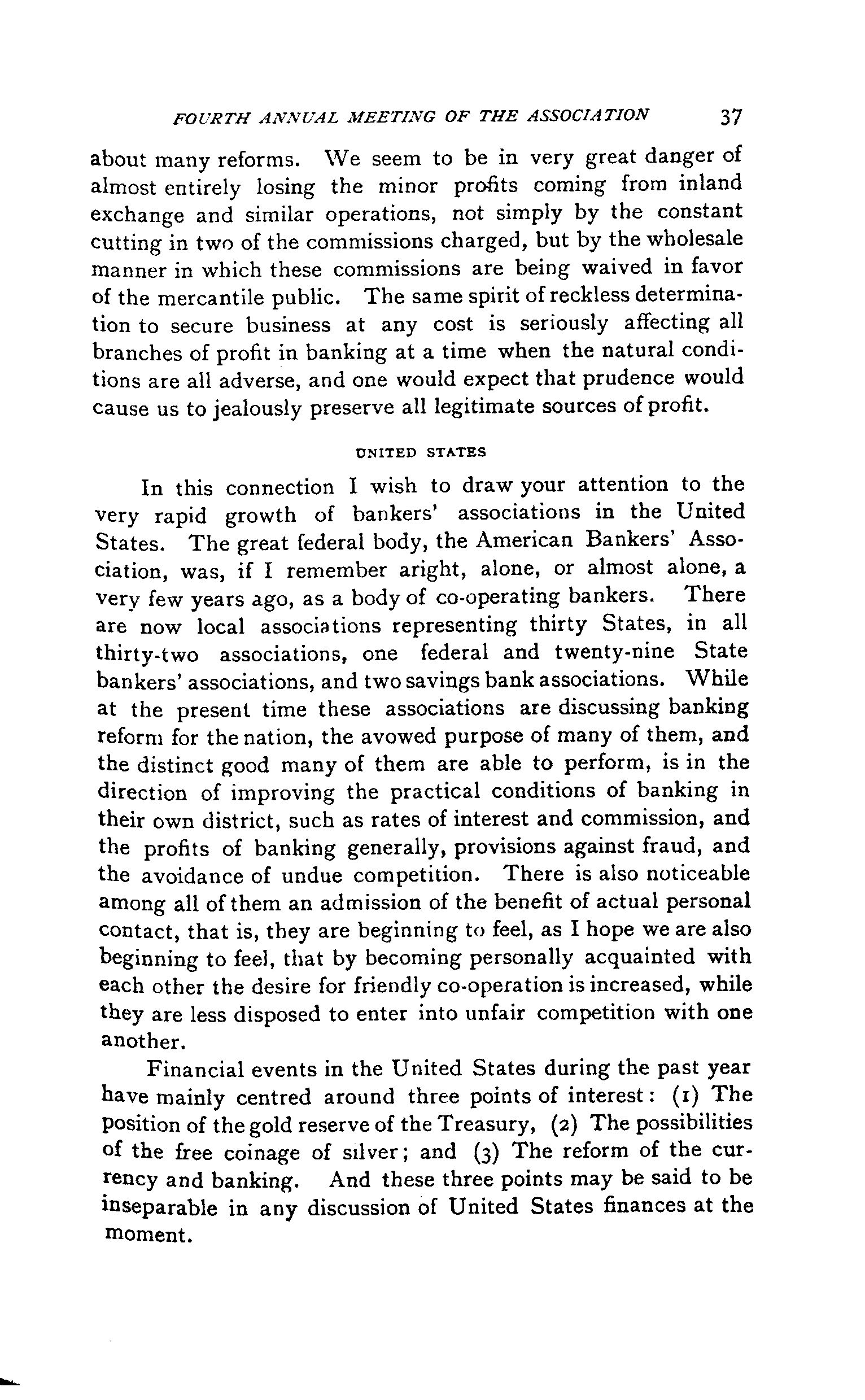 FOURTH ANNUAL MEETING OF THE ASSOCIATION 37

about many reforms. We seem to be in very great danger of almost entirely losing the minor profits coming from inland exchange and similar operations, not simply by the constant cutting in two of the commissions charged, but by the wholesale manner in which these commissions are being waived in favor of the mercantile public. The same spirit of reckless determination to secure business at any cost is seriously affecting all branches of profit in banking at a time when the natural conditions are all adverse, and one would expect that prudence would cause us to jealously preserve all legitimate sources of profit.

UNITED STATES

In this connection I wish to draw your attention to the very rapid growth of bankers' associations in the United States. The great federal body, the American Bankers' Association, was, if I remember aright, alone, or almost alone, a very few years ago, as a body of co-operating bankers. There are now local associations representing thirty States, in all thirty-two associations, one federal and twenty-nine State bankers' associations, and two savings bank associations. While at the present time these associations are discussing banking reform for the nation, the avowed purpose of many of them, and the distinct good many of them are able to perform, is in the direction of improving the practical conditions of banking in their own district, such as rates of interest and commission, and the profits of banking generally, provisions against fraud, and the avoidance of undue competition. There is also noticeable among all of them an admission of the benefit of actual personal contact, that is, they are beginning to feel, as I hope we are also beginning to feel, that by becoming personally acquainted with each other the desire for friendly co-operation is increased, while they are less disposed to enter into unfair competition with one another.

Financial events in the United States during the past year have mainly centred around three points of interest: (1) The position of the gold reserve of the Treasury, (2) The possibilities of the free coinage of silver; and (3) The reform of the currency and banking. And these three points may be said to be inseparable in any discussion of United States finances at the moment.